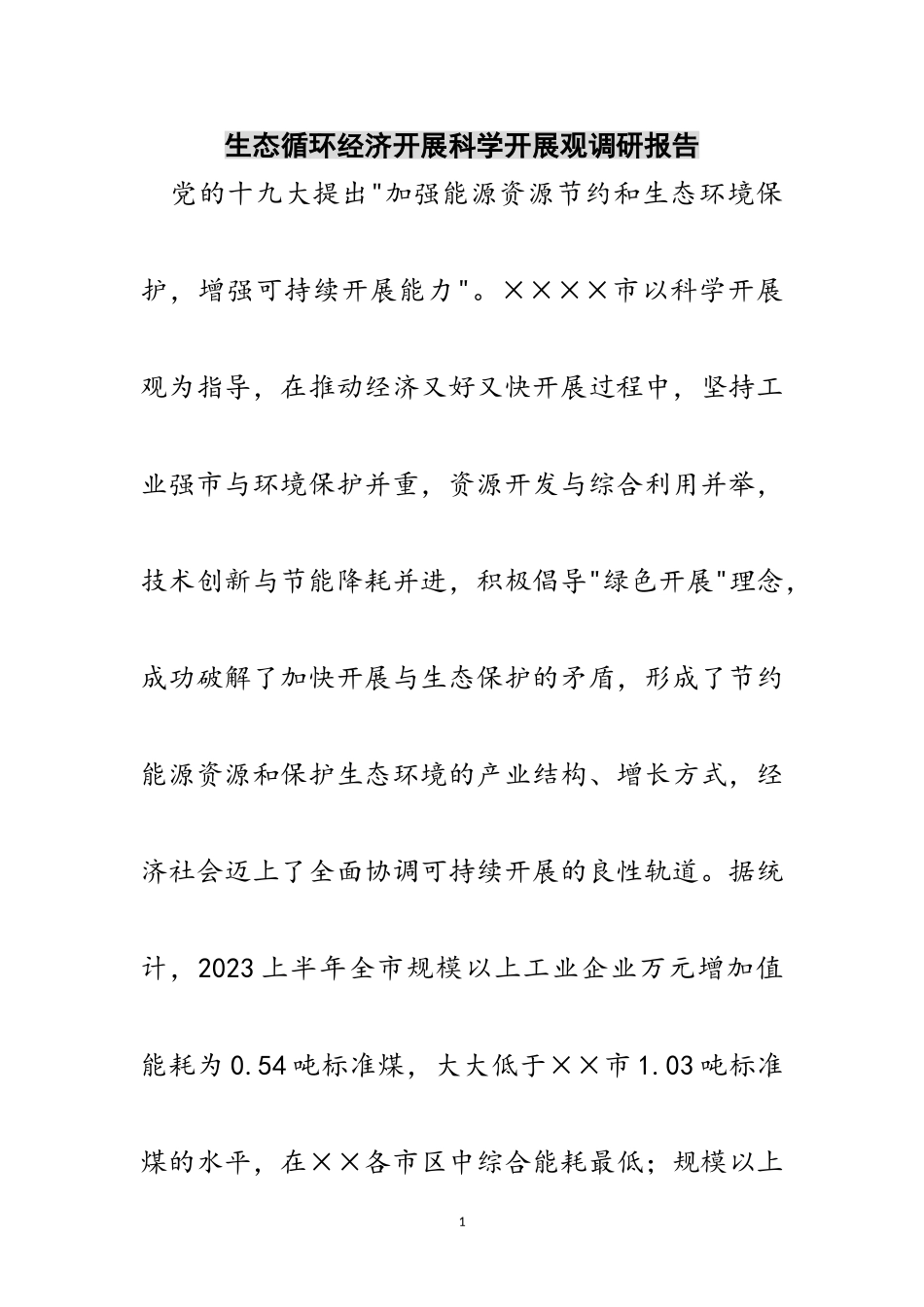 生态循环经济开展科学开展观调研报告

党的十九大提出"加强能源资源节约和生态环境保护，增强可持续开展能力"。××××市以科学开展观为指导，在推动经济又好又快开展过程中，坚持工业强市与环境保护并重，资源开发与综合利用并举，技术创新与节能降耗并进，积极倡导"绿色开展"理念，成功破解了加快开展与生态保护的矛盾，形成了节约能源资源和保护生态环境的产业结构、增长方式，经济社会迈上了全面协调可持续开展的良性轨道。据统计，2023上半年全市规模以上工业企业万元增加值能耗为0.54吨标准煤，大大低于××市1.03吨标准煤的水平，在××各市区中综合能耗最低；规模以上

1